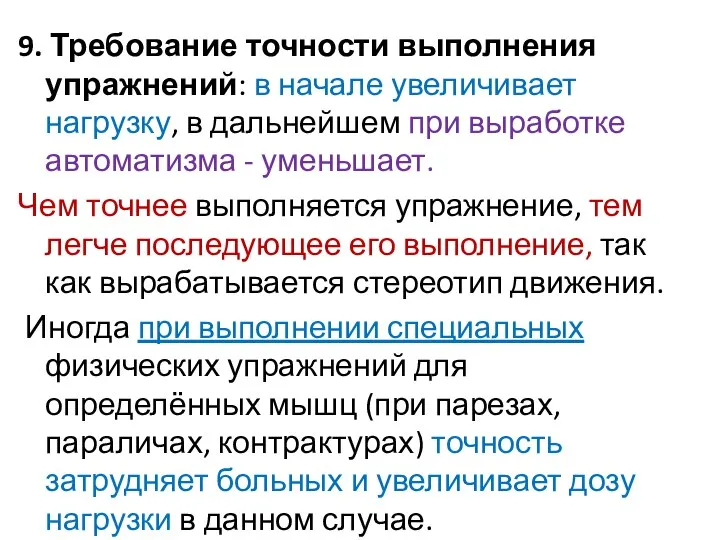 9. Требование точности выполнения упражнений: в начале увеличивает нагрузку, в дальнейшем при выработке автоматизма - уменьшает.

Чем точнее выполняется упражнение, тем легче последующее его выполнение, так как вырабатывается стереотип движения.

Иногда при выполнении специальных физических упражнений для определённых мышц (при парезах, параличах, контрактурах) точность затрудняет больных и увеличивает дозу нагрузки в данном случае.